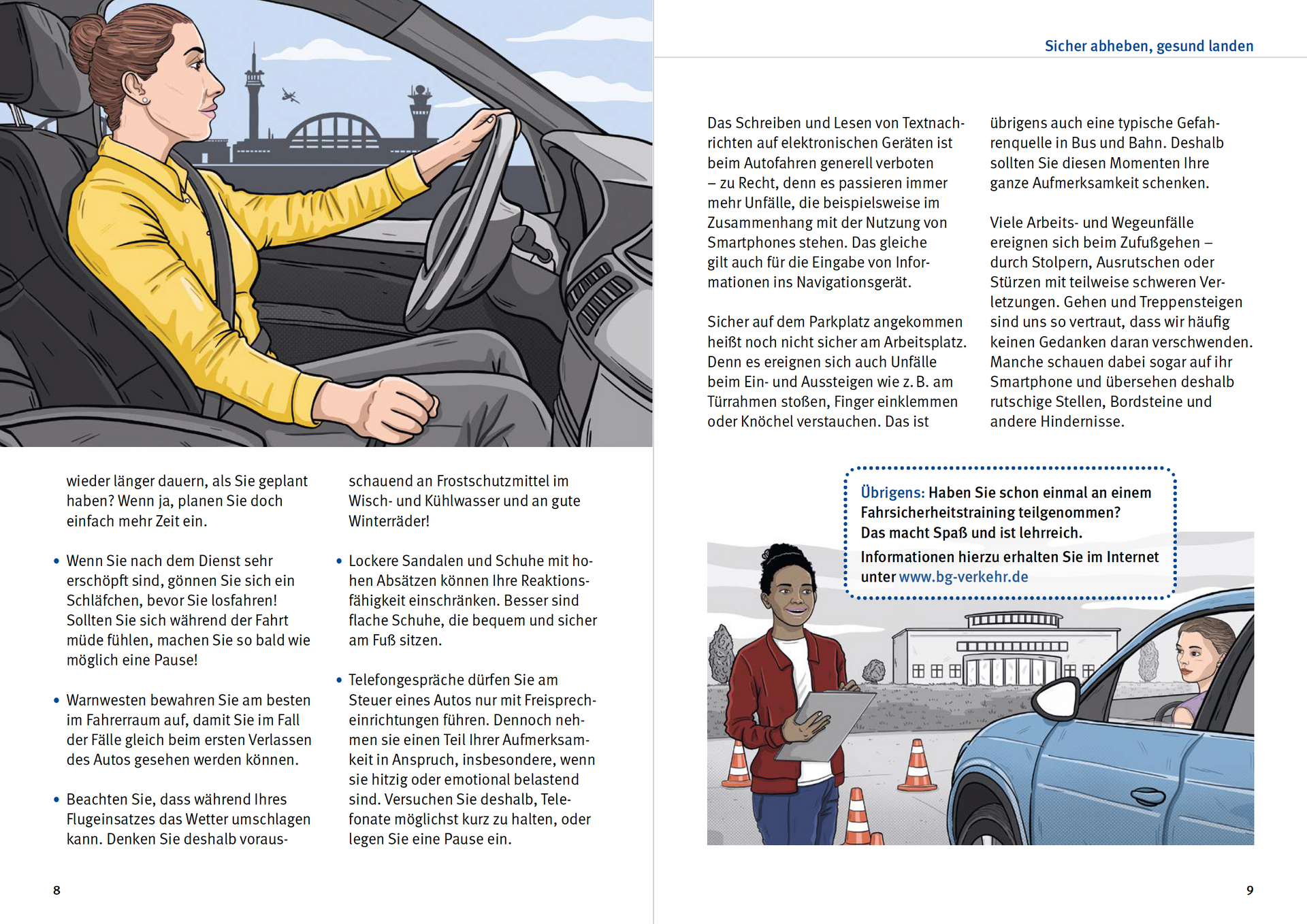 wieder länger dauern, als Sie geplant haben? Wenn ja, planen Sie doch einfach mehr Zeit ein.

• Wenn Sie nach dem Dienst sehr erschöpft sind, gönnen Sie sich ein Schläfchen, bevor Sie losfahren! Sollten Sie sich während der Fahrt müde fühlen, machen Sie so bald wie möglich eine Pause!

• Warnwesten bewahren Sie am besten im Fahrerraum auf, damit Sie im Fall der Fälle gleich beim ersten Verlassen des Autos gesehen werden können.

• Beachten Sie, dass während Ihres Flugeinsatzes das Wetter umschlagen kann. Denken Sie deshalb vorausschauend an Frostschutzmittel im Wisch- und Kühlwasser und an gute Winterräder!

• Lockere Sandalen und Schuhe mit hohen Absätzen können Ihre Reaktionsfähigkeit einschränken. Besser sind flache Schuhe, die bequem und sicher am Fuß sitzen.

• Telefongespräche dürfen Sie am Steuer eines Autos nur mit Freisprecheinrichtungen führen. Dennoch nehmen sie einen Teil Ihrer Aufmerksamkeit in Anspruch, insbesondere, wenn sie hitzig oder emotional belastend sind. Versuchen Sie deshalb, Telefonate möglichst kurz zu halten, oder legen Sie eine Pause ein.

8

Sicher abheben, gesund landen

Das Schreiben und Lesen von Textnachrichten auf elektronischen Geräten ist beim Autofahren generell verboten – zu Recht, denn es passieren immer mehr Unfälle, die beispielsweise im Zusammenhang mit der Nutzung von Smartphones stehen. Das gleiche gilt auch für die Eingabe von Informationen ins Navigationsgerät.

Sicher auf dem Parkplatz angekommen heißt noch nicht sicher am Arbeitsplatz. Denn es ereignen sich auch Unfälle beim Ein- und Aussteigen wie z. B. am Türrahmen stoßen, Finger einklemmen oder Knöchel verstauchen. Das ist übrigens auch eine typische Gefahrenquelle in Bus und Bahn. Deshalb sollten Sie diesen Momenten Ihre ganze Aufmerksamkeit schenken.

Viele Arbeits- und Wegeunfälle ereignen sich beim Zufußgehen – durch Stolpern, Ausrutschen oder Stürzen mit teilweise schweren Verletzungen. Gehen und Treppensteigen sind uns so vertraut, dass wir häufig keinen Gedanken daran verschwenden. Manche schauen dabei sogar auf ihr Smartphone und übersehen deshalb rutschige Stellen, Bordsteine und andere Hindernisse.

Übrigens: Haben Sie schon einmal an einem Fahrsicherheitstraining teilgenommen? Das macht Spaß und ist lehrreich.
Informationen hierzu erhalten Sie im Internet unter www.bg-verkehr.de

9